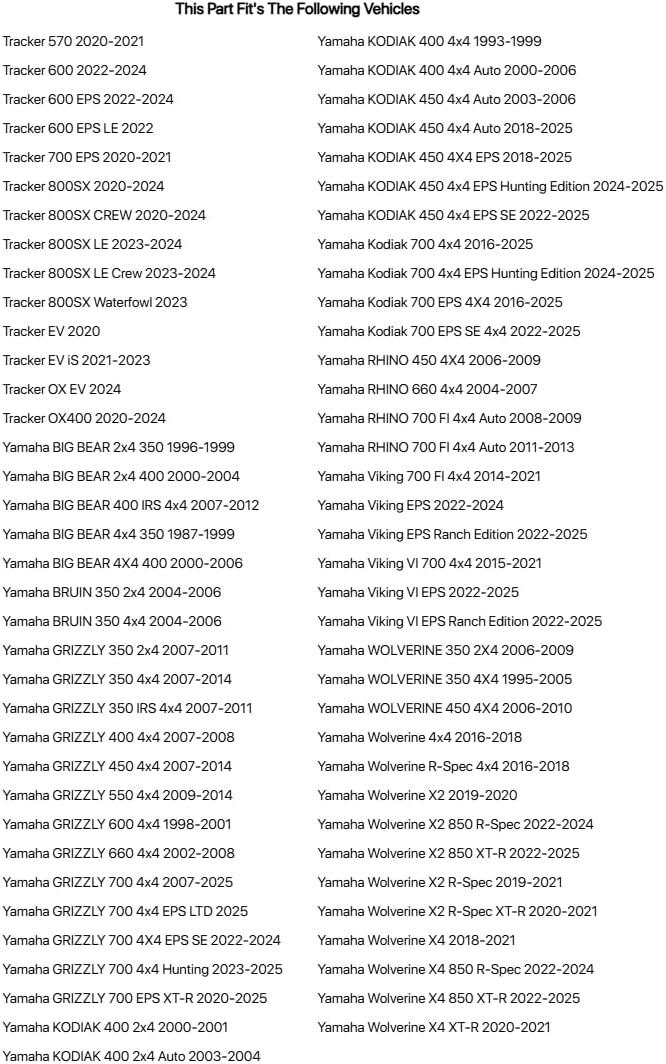 This Part Fit's The Following Vehicles

Tracker 570 2020-2021
Tracker 600 2022-2024
Tracker 600 EPS 2022-2024
Tracker 600 EPS LE 2022
Tracker 700 EPS 2020-2021
Tracker 800SX 2020-2024
Tracker 800SX CREW 2020-2024
Tracker 800SX LE 2023-2024
Tracker 800SX LE Crew 2023-2024
Tracker 800SX Waterfowl 2023
Tracker EV 2020
Tracker EV iS 2021-2023
Tracker OX EV 2024
Tracker OX400 2020-2024
Yamaha BIG BEAR 2x4 350 1996-1999
Yamaha BIG BEAR 2x4 400 2000-2004
Yamaha BIG BEAR 400 IRS 4x4 2007-2012
Yamaha BIG BEAR 4x4 350 1987-1999
Yamaha BIG BEAR 4X4 400 2000-2006
Yamaha BRUIN 350 2x4 2004-2006
Yamaha BRUIN 350 4x4 2004-2006
Yamaha GRIZZLY 350 2x4 2007-2011
Yamaha GRIZZLY 350 4x4 2007-2014
Yamaha GRIZZLY 350 IRS 4x4 2007-2011
Yamaha GRIZZLY 400 4x4 2007-2008
Yamaha GRIZZLY 450 4x4 2007-2014
Yamaha GRIZZLY 550 4x4 2009-2014
Yamaha GRIZZLY 600 4x4 1998-2001
Yamaha GRIZZLY 660 4x4 2002-2008
Yamaha GRIZZLY 700 4x4 2007-2025
Yamaha GRIZZLY 700 4x4 EPS LTD 2025
Yamaha GRIZZLY 700 4X4 EPS SE 2022-2024
Yamaha GRIZZLY 700 4x4 Hunting 2023-2025
Yamaha GRIZZLY 700 EPS XT-R 2020-2025
Yamaha KODIAK 400 2x4 2000-2001
Yamaha KODIAK 400 2x4 Auto 2003-2004

Yamaha KODIAK 400 4x4 1993-1999
Yamaha KODIAK 400 4x4 Auto 2000-2006
Yamaha KODIAK 450 4x4 Auto 2003-2006
Yamaha KODIAK 450 4x4 Auto 2018-2025
Yamaha KODIAK 450 4X4 EPS 2018-2025
Yamaha KODIAK 450 4x4 EPS Hunting Edition 2024-2025
Yamaha KODIAK 450 4x4 EPS SE 2022-2025
Yamaha Kodiak 700 4x4 2016-2025
Yamaha Kodiak 700 4x4 EPS Hunting Edition 2024-2025
Yamaha Kodiak 700 EPS 4X4 2016-2025
Yamaha Kodiak 700 EPS SE 4x4 2022-2025
Yamaha RHINO 450 4X4 2006-2009
Yamaha RHINO 660 4x4 2004-2007
Yamaha RHINO 700 FI 4x4 Auto 2008-2009
Yamaha RHINO 700 FI 4x4 Auto 2011-2013
Yamaha Viking 700 FI 4x4 2014-2021
Yamaha Viking EPS 2022-2024
Yamaha Viking EPS Ranch Edition 2022-2025
Yamaha Viking VI 700 4x4 2015-2021
Yamaha Viking VI EPS 2022-2025
Yamaha Viking VI EPS Ranch Edition 2022-2025
Yamaha WOLVERINE 350 2X4 2006-2009
Yamaha WOLVERINE 350 4X4 1995-2005
Yamaha WOLVERINE 450 4X4 2006-2010
Yamaha Wolverine 4x4 2016-2018
Yamaha Wolverine R-Spec 4x4 2016-2018
Yamaha Wolverine X2 2019-2020
Yamaha Wolverine X2 850 R-Spec 2022-2024
Yamaha Wolverine X2 850 XT-R 2022-2025
Yamaha Wolverine X2 R-Spec 2019-2021
Yamaha Wolverine X2 R-Spec XT-R 2020-2021
Yamaha Wolverine X4 2018-2021
Yamaha Wolverine X4 850 R-Spec 2022-2024
Yamaha Wolverine X4 850 XT-R 2022-2025
Yamaha Wolverine X4 XT-R 2020-2021